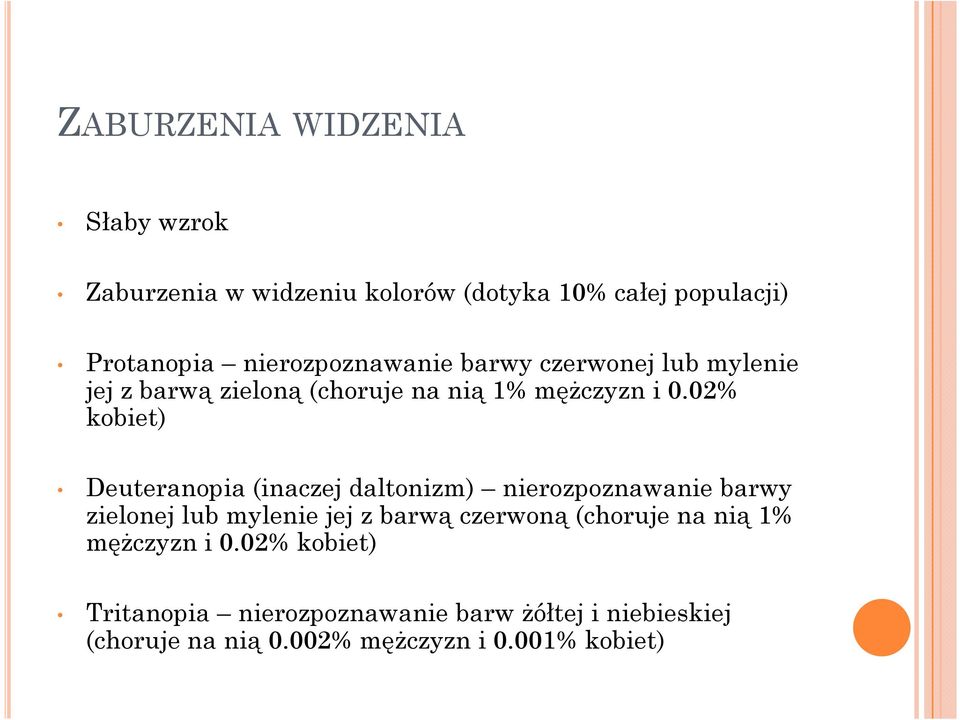 ZABURZENIA WIDZENIA

• Słaby wzrok

• Zaburzenia w widzeniu kolorów (dotyka 10% całej populacji)

• Protanopia – nierozpoznawanie barwy czerwonej lub mylenie jej z barwą zieloną (choruje na nią 1% mężczyzn i 0.02% kobiet)

• Deuteranopia (inaczej daltonizm) – nierozpoznawanie barwy zielonej lub mylenie jej z barwą czerwoną (choruje na nią 1% mężczyzn i 0.02% kobiet)

• Tritanopia – nierozpoznawanie barw żółtej i niebieskiej (choruje na nią 0.002% mężczyzn i 0.001% kobiet)